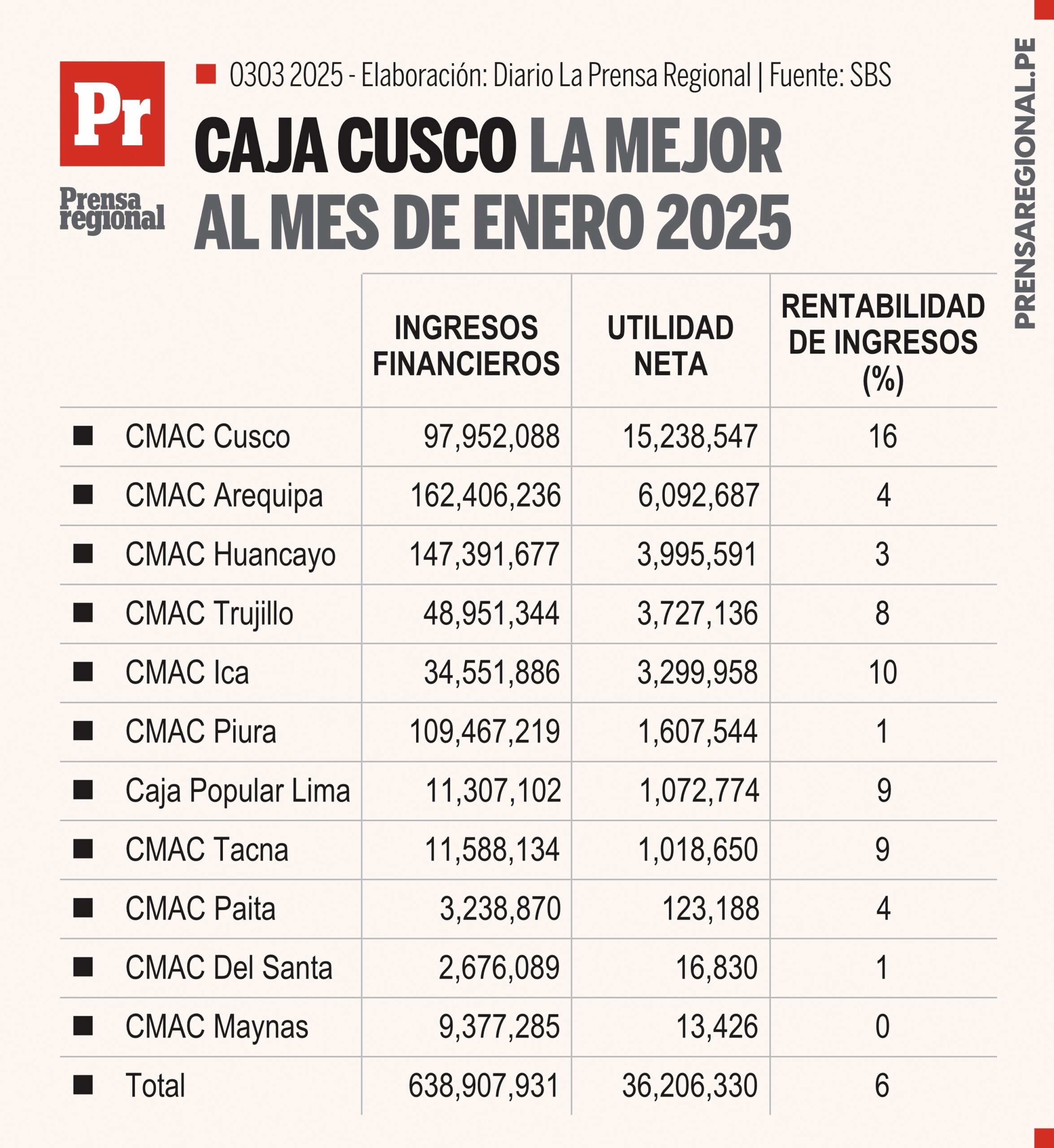 Pr
Prensa regional

0303 2025 - Elaboración: Diario La Prensa Regional | Fuente: SBS

CAJA CUSCO LA MEJOR AL MES DE ENERO 2025

PRENSAREGIONAL.PE

| | INGRESOS FINANCIEROS | UTILIDAD NETA | RENTABILIDAD DE INGRESOS (%) |
|---|---|---|---|
| CMAC Cusco | 97,952,088 | 15,238,547 | 16 |
| CMAC Arequipa | 162,406,236 | 6,092,687 | 4 |
| CMAC Huancayo | 147,391,677 | 3,995,591 | 3 |
| CMAC Trujillo | 48,951,344 | 3,727,136 | 8 |
| CMAC Ica | 34,551,886 | 3,299,958 | 10 |
| CMAC Piura | 109,467,219 | 1,607,544 | 1 |
| Caja Popular Lima | 11,307,102 | 1,072,774 | 9 |
| CMAC Tacna | 11,588,134 | 1,018,650 | 9 |
| CMAC Paita | 3,238,870 | 123,188 | 4 |
| CMAC Del Santa | 2,676,089 | 16,830 | 1 |
| CMAC Maynas | 9,377,285 | 13,426 | 0 |
| Total | 638,907,931 | 36,206,330 | 6 |